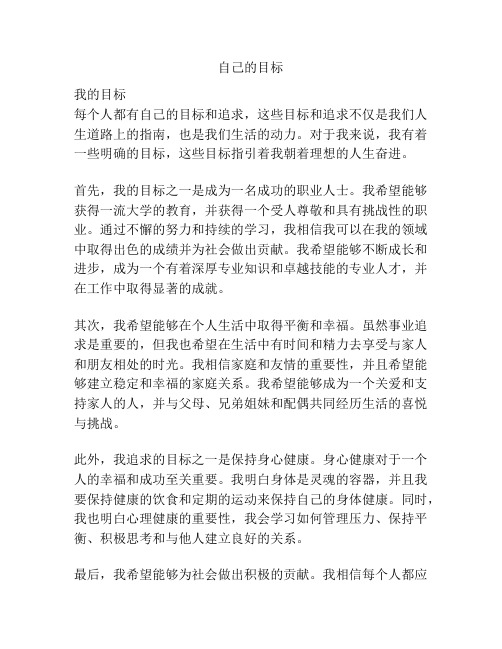 自己的目标

我的目标
每个人都有自己的目标和追求，这些目标和追求不仅是我们人生道路上的指南，也是我们生活的动力。对于我来说，我有着一些明确的目标，这些目标指引着我朝着理想的人生奋进。

首先，我的目标之一是成为一名成功的职业人士。我希望能够获得一流大学的教育，并获得一个受人尊敬和具有挑战性的职业。通过不懈的努力和持续的学习，我相信我可以在我的领域中取得出色的成绩并为社会做出贡献。我希望能够不断成长和进步，成为一个有着深厚专业知识和卓越技能的专业人才，并在工作中取得显著的成就。

其次，我希望能够在个人生活中取得平衡和幸福。虽然事业追求是重要的，但我也希望在生活中有时间和精力去享受与家人和朋友相处的时光。我相信家庭和友情的重要性，并且希望能够建立稳定和幸福的家庭关系。我希望能够成为一个关爱和支持家人的人，并与父母、兄弟姐妹和配偶共同经历生活的喜悦与挑战。

此外，我追求的目标之一是保持身心健康。身心健康对于一个人的幸福和成功至关重要。我明白身体是灵魂的容器，并且我要保持健康的饮食和定期的运动来保持自己的身体健康。同时，我也明白心理健康的重要性，我会学习如何管理压力、保持平衡、积极思考和与他人建立良好的关系。

最后，我希望能够为社会做出积极的贡献。我相信每个人都应